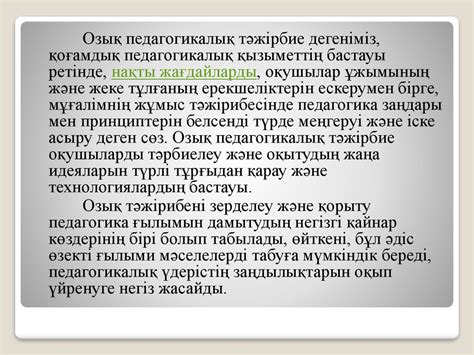 Озық педагогикалық тәжірбие дегеніміз, қоғамдық педагогикалық қызыметтің бастауы ретінде, нақты жағдайларды, оқушылар ұжымының және жеке тұлғаның ерекшеліктерін ескерумен бірге, мұғалімнің жұмыс тәжірибесінде педагогика заңдары мен принциптерін белсенді түрде меңгеруі және іске асыру деген сөз. Озық педагогикалық тәжірбие оқушыларды тәрбиелеу және оқытудың жаңа идеяларын түрлі тұрғыдан қарау және технологиялардың бастауы.

Озық тәжірибені зерделеу және қорыту педагогика ғылымын дамытудың негізгі қайнар көздерінің бірі болып табылады, өйткені, бұл әдіс өзекті ғылыми мәселелерді табуға мүмкіндік береді, педагогикалық үдерістің заңдылықтарын оқып үйренуге негіз жасайды.